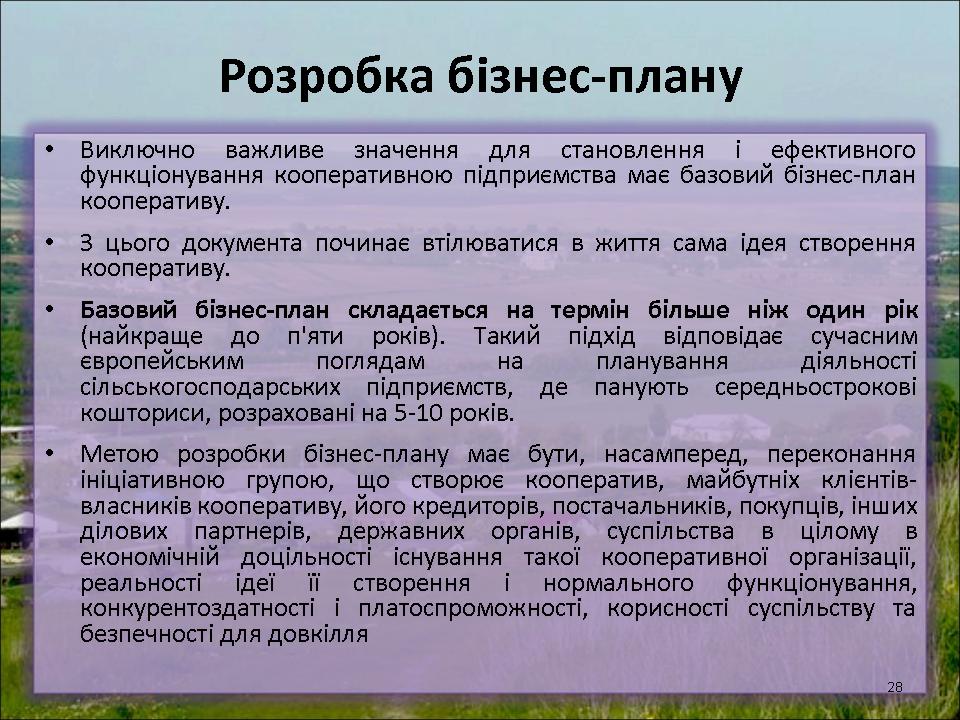 Розробка бізнес-плану

• Виключно важливе значення для становлення і ефективного функціонування кооперативною підприємства має базовий бізнес-план кооперативу.

• З цього документа починає втілюватися в життя сама ідея створення кооперативу.

• Базовий бізнес-план складається на термін більше ніж один рік (найкраще до п'яти років). Такий підхід відповідає сучасним європейським поглядам на планування діяльності сільськогосподарських підприємств, де панують середньострокові кошториси, розраховані на 5-10 років.

• Метою розробки бізнес-плану має бути, насамперед, переконання ініціативною групою, що створює кооператив, майбутніх клієнтів-власників кооперативу, його кредиторів, постачальників, покупців, інших ділових партнерів, державних органів, суспільства в цілому в економічній доцільності існування такої кооперативної організації, реальності ідеї її створення і нормального функціонування, конкурентоздатності і платоспроможності, корисності суспільству та безпечності для довкілля

28